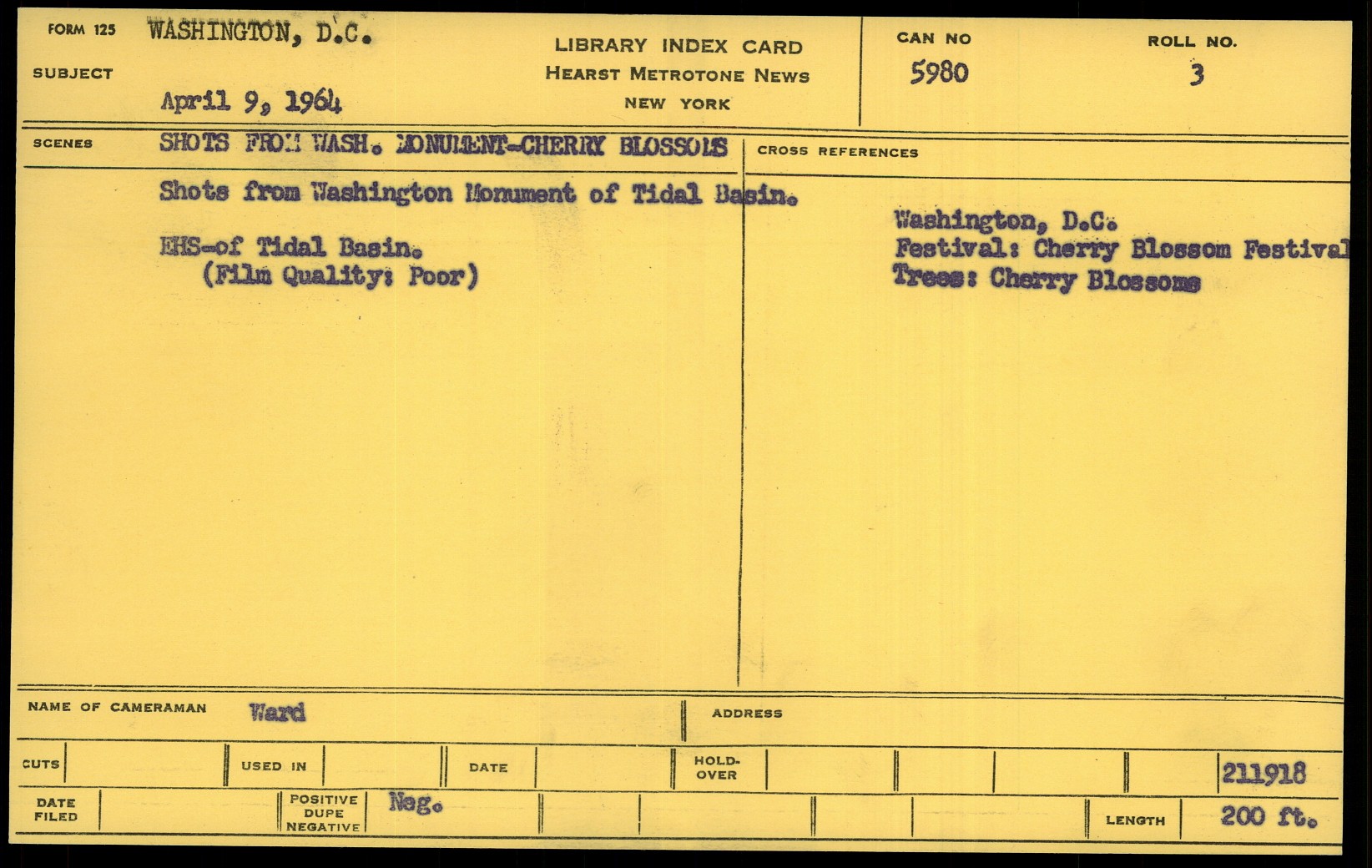 FORM 125 WASHINGTON, D.C.

SUBJECT

April 9, 1964

LIBRARY INDEX CARD
HEARST METROTONE NEWS
NEW YORK

CAN NO
5980

ROLL NO.
3

SCENES SHOTS FROM WASH. MONUMENT-CHERRY BLOSSOMS

Shots from Washington Monument of Tidal Basin.

EHS-of Tidal Basin.
(Film Quality: Poor)

CROSS REFERENCES

Washington, D.C.
Festival: Cherry Blossom Festival
Trees: Cherry Blossoms

NAME OF CAMERAMAN Ward

ADDRESS

CUTS

USED IN

DATE

HOLD-OVER

211918

DATE FILED

POSITIVE DUPE NEGATIVE Neg.

LENGTH 200 ft.